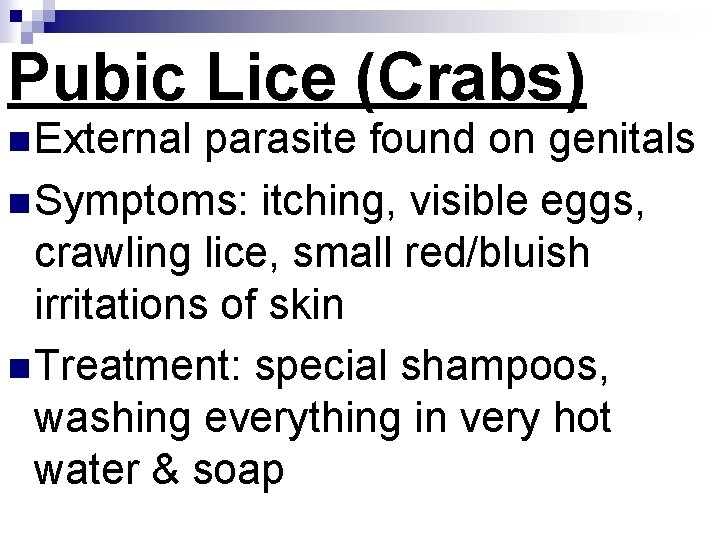 Pubic Lice (Crabs)

External parasite found on genitals

Symptoms: itching, visible eggs, crawling lice, small red/bluish irritations of skin

Treatment: special shampoos, washing everything in very hot water & soap